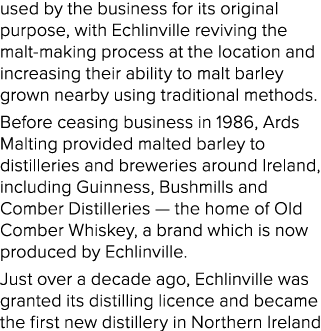 used by the business for its original purpose, with Echlinville reviving the malt-making process at the location and increasing their ability to malt barley grown nearby using traditional methods.

Before ceasing business in 1986, Ards Malting provided malted barley to distilleries and breweries around Ireland, including Guinness, Bushmills and Comber Distilleries — the home of Old Comber Whiskey, a brand which is now produced by Echlinville.

Just over a decade ago, Echlinville was granted its distilling licence and became the first new distillery in Northern Ireland